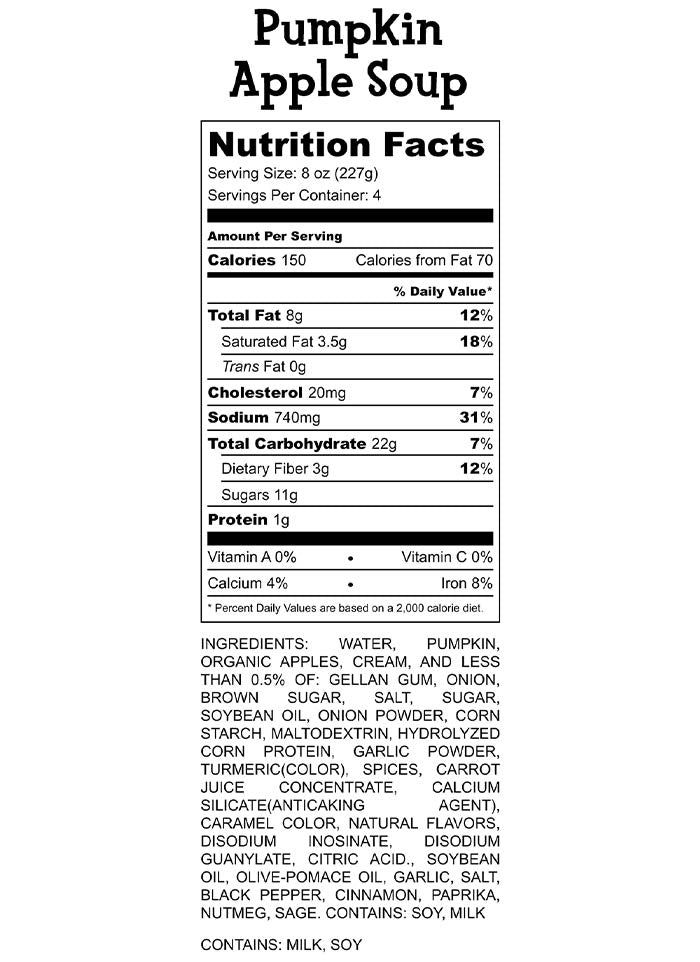 Pumpkin Apple Soup

Nutrition Facts
Serving Size: 8 oz (227g)
Servings Per Container: 4

Amount Per Serving
Calories 150 Calories from Fat 70

% Daily Value*
Total Fat 8g 12%
Saturated Fat 3.5g 18%
Trans Fat 0g
Cholesterol 20mg 7%
Sodium 740mg 31%
Total Carbohydrate 22g 7%
Dietary Fiber 3g 12%
Sugars 11g
Protein 1g

Vitamin A 0% • Vitamin C 0%
Calcium 4% • Iron 8%

* Percent Daily Values are based on a 2,000 calorie diet.

INGREDIENTS: WATER, PUMPKIN, ORGANIC APPLES, CREAM, AND LESS THAN 0.5% OF: GELLAN GUM, ONION, BROWN SUGAR, SALT, SUGAR, SOYBEAN OIL, ONION POWDER, CORN STARCH, MALTODEXTRIN, HYDROLYZED CORN PROTEIN, GARLIC POWDER, TURMERIC(COLOR), SPICES, CARROT JUICE CONCENTRATE, CALCIUM SILICATE(ANTICAKING AGENT), CARAMEL COLOR, NATURAL FLAVORS, DISODIUM INOSINATE, DISODIUM GUANYLATE, CITRIC ACID., SOYBEAN OIL, OLIVE-POMACE OIL, GARLIC, SALT, BLACK PEPPER, CINNAMON, PAPRIKA, NUTMEG, SAGE. CONTAINS: SOY, MILK

CONTAINS: MILK, SOY